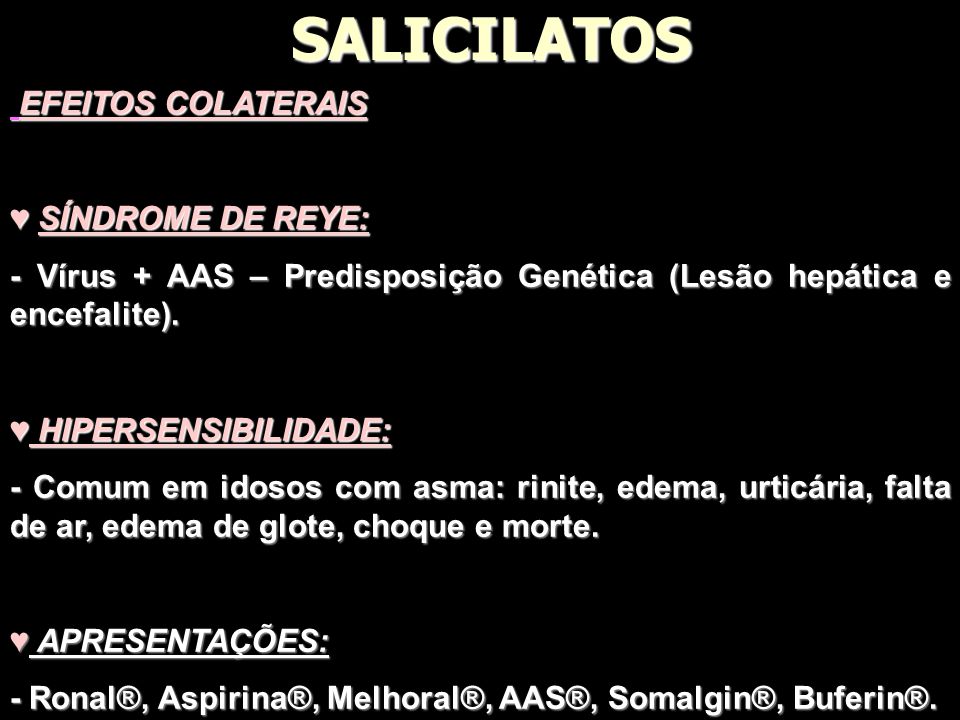 SALICILATOS

EFEITOS COLATERAIS

♥ SÍNDROME DE REYE:

- Vírus + AAS – Predisposição Genética (Lesão hepática e encefalite).

♥ HIPERSENSIBILIDADE:

- Comum em idosos com asma: rinite, edema, urticária, falta de ar, edema de glote, choque e morte.

♥ APRESENTAÇÕES:

- Ronal®, Aspirina®, Melhoral®, AAS®, Somalgin®, Buferin®.